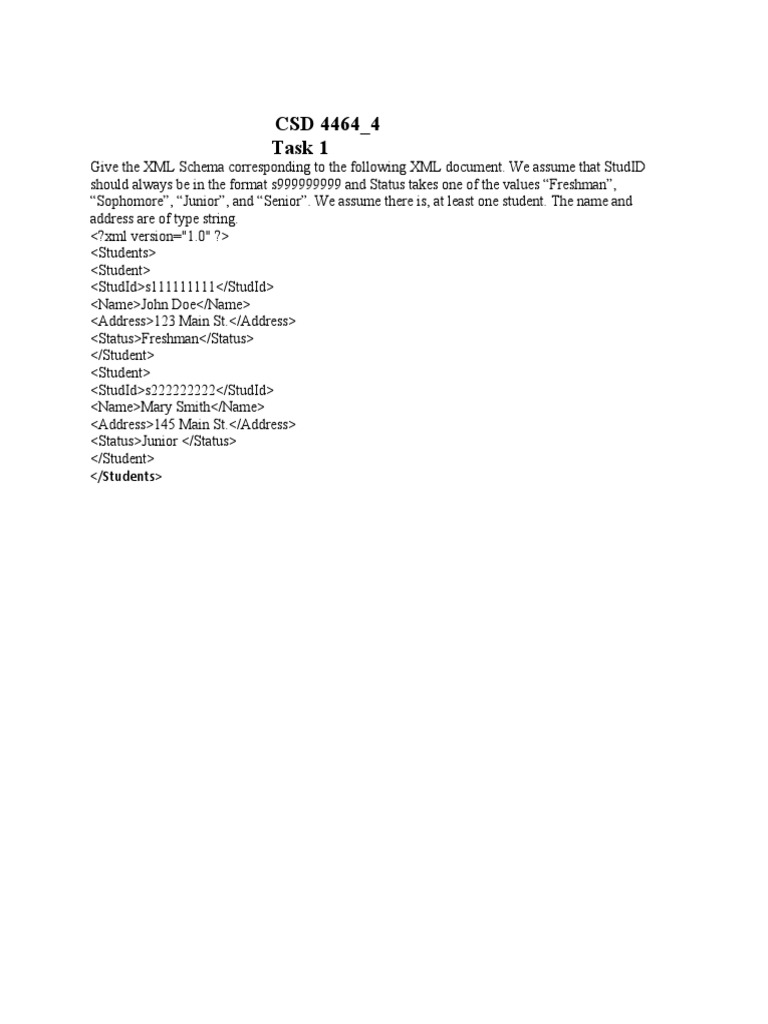 CSD 4464_4
Task 1

Give the XML Schema corresponding to the following XML document. We assume that StudID should always be in the format s999999999 and Status takes one of the values “Freshman”, “Sophomore”, “Junior”, and “Senior”. We assume there is, at least one student. The name and address are of type string.
<?xml version="1.0" ?>
<Students>
<Student>
<StudId>s111111111</StudId>
<Name>John Doe</Name>
<Address>123 Main St.</Address>
<Status>Freshman</Status>
</Student>
<Student>
<StudId>s222222222</StudId>
<Name>Mary Smith</Name>
<Address>145 Main St.</Address>
<Status>Junior </Status>
</Student>
</Students>